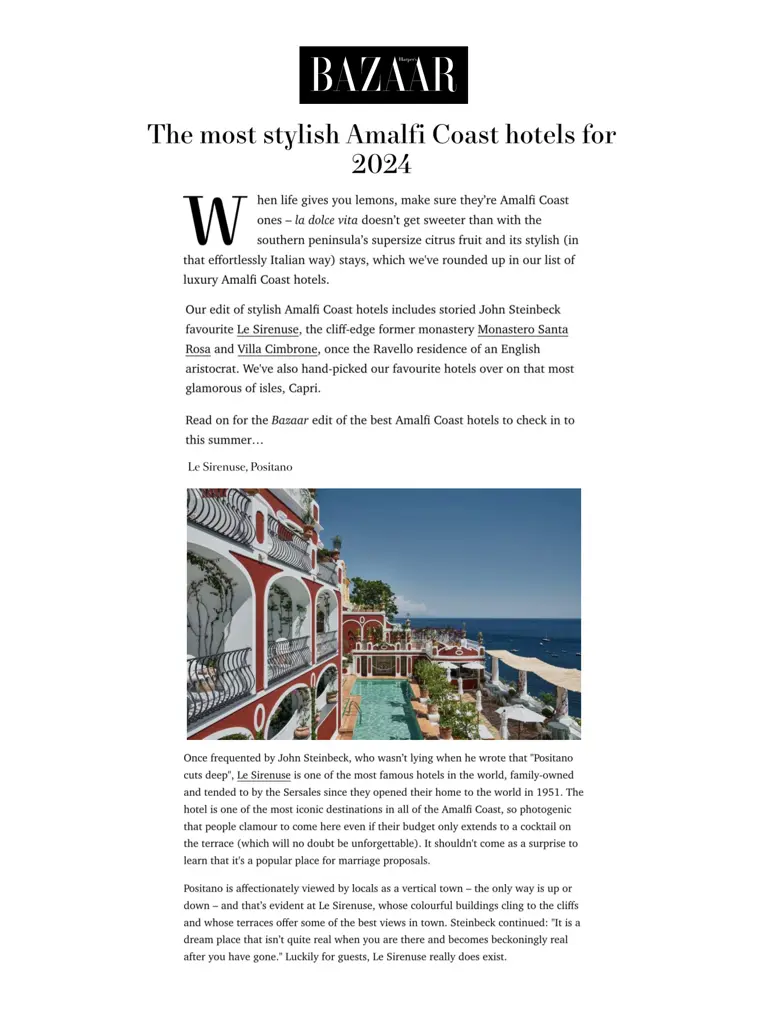 Harper's BAZAAR

The most stylish Amalfi Coast hotels for 2024

When life gives you lemons, make sure they're Amalfi Coast ones – la dolce vita doesn't get sweeter than with the southern peninsula's supersize citrus fruit and its stylish (in that effortlessly Italian way) stays, which we've rounded up in our list of luxury Amalfi Coast hotels.

Our edit of stylish Amalfi Coast hotels includes storied John Steinbeck favourite Le Sirenuse, the cliff-edge former monastery Monastero Santa Rosa and Villa Cimbrone, once the Ravello residence of an English aristocrat. We've also hand-picked our favourite hotels over on that most glamorous of isles, Capri.

Read on for the Bazaar edit of the best Amalfi Coast hotels to check in to this summer…

Le Sirenuse, Positano

Once frequented by John Steinbeck, who wasn't lying when he wrote that "Positano cuts deep", Le Sirenuse is one of the most famous hotels in the world, family-owned and tended to by the Sersales since they opened their home to the world in 1951. The hotel is one of the most iconic destinations in all of the Amalfi Coast, so photogenic that people clamour to come here even if their budget only extends to a cocktail on the terrace (which will no doubt be unforgettable). It shouldn't come as a surprise to learn that it's a popular place for marriage proposals.

Positano is affectionately viewed by locals as a vertical town – the only way is up or down – and that's evident at Le Sirenuse, whose colourful buildings cling to the cliffs and whose terraces offer some of the best views in town. Steinbeck continued: "It is a dream place that isn't quite real when you are there and becomes beckoningly real after you have gone." Luckily for guests, Le Sirenuse really does exist.